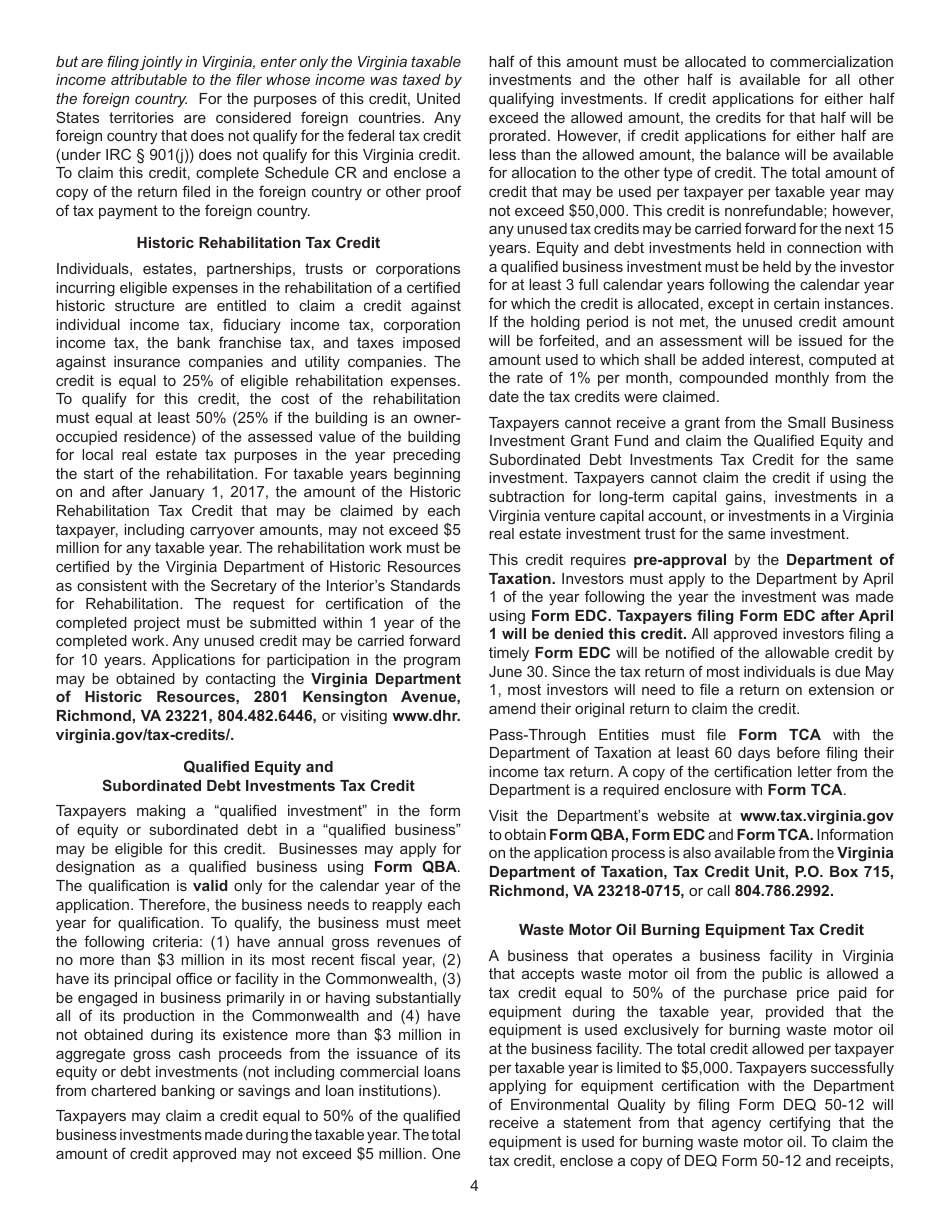 but are filing jointly in Virginia, enter only the Virginia taxable income attributable to the filer whose income was taxed by the foreign country. For the purposes of this credit, United States territories are considered foreign countries. Any foreign country that does not qualify for the federal tax credit (under IRC § 901(j)) does not qualify for this Virginia credit. To claim this credit, complete Schedule CR and enclose a copy of the return filed in the foreign country or other proof of tax payment to the foreign country.

Historic Rehabilitation Tax Credit

Individuals, estates, partnerships, trusts or corporations incurring eligible expenses in the rehabilitation of a certified historic structure are entitled to claim a credit against individual income tax, fiduciary income tax, corporation income tax, the bank franchise tax, and taxes imposed against insurance companies and utility companies. The credit is equal to 25% of eligible rehabilitation expenses. To qualify for this credit, the cost of the rehabilitation must equal at least 50% (25% if the building is an owner-occupied residence) of the assessed value of the building for local real estate tax purposes in the year preceding the start of the rehabilitation. For taxable years beginning on and after January 1, 2017, the amount of the Historic Rehabilitation Tax Credit that may be claimed by each taxpayer, including carryover amounts, may not exceed $5 million for any taxable year. The rehabilitation work must be certified by the Virginia Department of Historic Resources as consistent with the Secretary of the Interior's Standards for Rehabilitation. The request for certification of the completed project must be submitted within 1 year of the completed work. Any unused credit may be carried forward for 10 years. Applications for participation in the program may be obtained by contacting the Virginia Department of Historic Resources, 2801 Kensington Avenue, Richmond, VA 23221, 804.482.6446, or visiting www.dhr.virginia.gov/tax-credits/.

Qualified Equity and Subordinated Debt Investments Tax Credit

Taxpayers making a "qualified investment" in the form of equity or subordinated debt in a "qualified business" may be eligible for this credit. Businesses may apply for designation as a qualified business using Form QBA. The qualification is valid only for the calendar year of the application. Therefore, the business needs to reapply each year for qualification. To qualify, the business must meet the following criteria: (1) have annual gross revenues of no more than $3 million in its most recent fiscal year, (2) have its principal office or facility in the Commonwealth, (3) be engaged in business primarily in or having substantially all of its production in the Commonwealth and (4) have not obtained during its existence more than $3 million in aggregate gross cash proceeds from the issuance of its equity or debt investments (not including commercial loans from chartered banking or savings and loan institutions).

Taxpayers may claim a credit equal to 50% of the qualified business investments made during the taxable year. The total amount of credit approved may not exceed $5 million. One half of this amount must be allocated to commercialization investments and the other half is available for all other qualifying investments. If credit applications for either half exceed the allowed amount, the credits for that half will be prorated. However, if credit applications for either half are less than the allowed amount, the balance will be available for allocation to the other type of credit. The total amount of credit that may be used per taxpayer per taxable year may not exceed $50,000. This credit is nonrefundable; however, any unused tax credits may be carried forward for the next 15 years. Equity and debt investments held in connection with a qualified business investment must be held by the investor for at least 3 full calendar years following the calendar year for which the credit is allocated, except in certain instances. If the holding period is not met, the unused credit amount will be forfeited, and an assessment will be issued for the amount used to which shall be added interest, computed at the rate of 1% per month, compounded monthly from the date the tax credits were claimed.

Taxpayers cannot receive a grant from the Small Business Investment Grant Fund and claim the Qualified Equity and Subordinated Debt Investments Tax Credit for the same investment. Taxpayers cannot claim the credit if using the subtraction for long-term capital gains, investments in a Virginia venture capital account, or investments in a Virginia real estate investment trust for the same investment.

This credit requires pre-approval by the Department of Taxation. Investors must apply to the Department by April 1 of the year following the year the investment was made using Form EDC. Taxpayers filing Form EDC after April 1 will be denied this credit. All approved investors filing a timely Form EDC will be notified of the allowable credit by June 30. Since the tax return of most individuals is due May 1, most investors will need to file a return on extension or amend their original return to claim the credit.

Pass-Through Entities must file Form TCA with the Department of Taxation at least 60 days before filing their income tax return. A copy of the certification letter from the Department is a required enclosure with Form TCA.

Visit the Department's website at www.tax.virginia.gov to obtain Form QBA, Form EDC and Form TCA. Information on the application process is also available from the Virginia Department of Taxation, Tax Credit Unit, P.O. Box 715, Richmond, VA 23218-0715, or call 804.786.2992.

Waste Motor Oil Burning Equipment Tax Credit

A business that operates a business facility in Virginia that accepts waste motor oil from the public is allowed a tax credit equal to 50% of the purchase price paid for equipment during the taxable year, provided that the equipment is used exclusively for burning waste motor oil at the business facility. The total credit allowed per taxpayer per taxable year is limited to $5,000. Taxpayers successfully applying for equipment certification with the Department of Environmental Quality by filing Form DEQ 50-12 will receive a statement from that agency certifying that the equipment is used for burning waste motor oil. To claim the tax credit, enclose a copy of DEQ Form 50-12 and receipts,

4